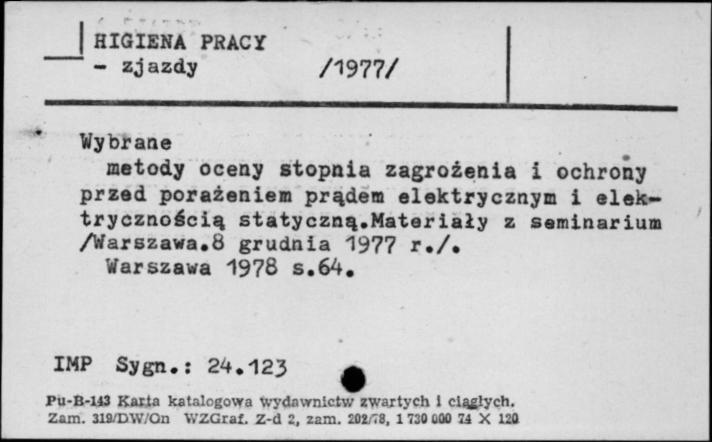 HIGIENA PRACY
- zjazdy /1977/

Wybrane
metody oceny stopnia zagrożenia i ochrony przed porażeniem prądem elektrycznym i elektrycznością statyczną.Materiały z seminarium /Warszawa.8 grudnia 1977 r./.
Warszawa 1978 s.64.

IMP Sygn.: 24.123

Pu-B-143 Karta katalogowa wydawnictw zwartych i ciągłych.
Zam. 319/DW/On WZGraf. Z-d 2, zam. 202/78, 1 730 000 74 X 120